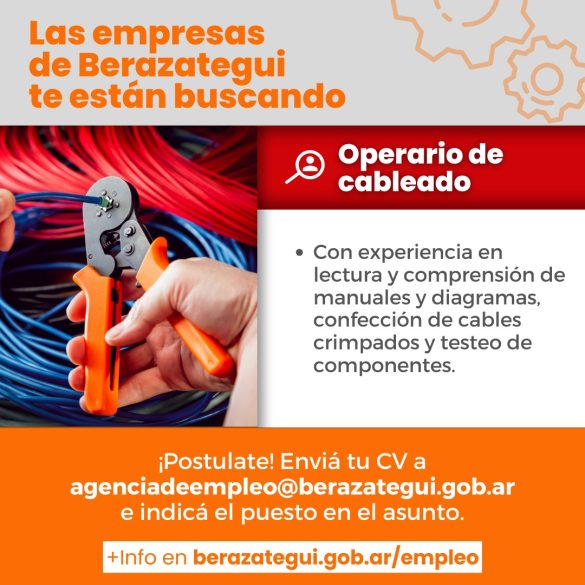 Las empresas de Berazategui te están buscando

Operario de cableado

• Con experiencia en lectura y comprensión de manuales y diagramas, confección de cables crimpados y testeo de componentes.

¡Postulate! Enviá tu CV a agenciadeempleo@berazategui.gob.ar e indicá el puesto en el asunto.

+Info en berazategui.gob.ar/empleo